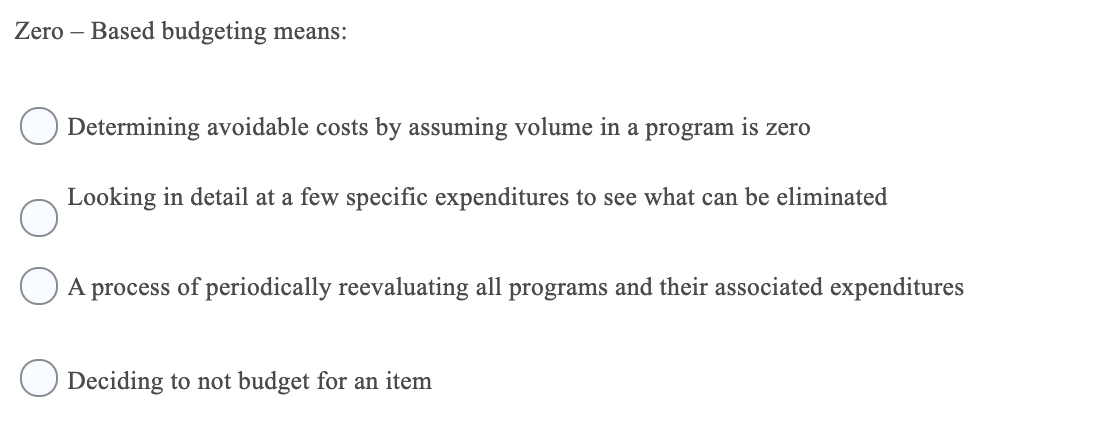 Zero – Based budgeting means:

Determining avoidable costs by assuming volume in a program is zero

Looking in detail at a few specific expenditures to see what can be eliminated

A process of periodically reevaluating all programs and their associated expenditures

Deciding to not budget for an item